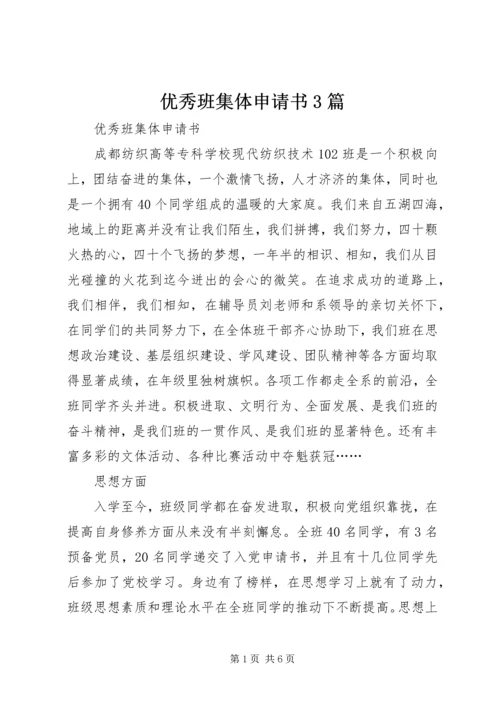 优秀班集体申请书3篇

优秀班集体申请书

成都纺织高等专科学校现代纺织技术102班是一个积极向上，团结奋进的集体，一个激情飞扬，人才济济的集体，同时也是一个拥有40个同学组成的温暖的大家庭。我们来自五湖四海，地域上的距离并没有让我们陌生，我们拼搏，我们努力，四十颗火热的心，四十个飞扬的梦想，一年半的相识、相知，我们从目光碰撞的火花到迄今迸出的会心的微笑。在追求成功的道路上，我们相伴，我们相知，在辅导员刘老师和系领导的亲切关怀下，在同学们的共同努力下，在全体班干部齐心协助下，我们班在思想政治建设、基层组织建设、学风建设、团队精神等各方面均取得显著成绩，在年级里独树旗帜。各项工作都走全系的前沿，全班同学齐头并进。积极进取、文明行为、全面发展、是我们班的奋斗精神，是我们班的一贯作风、是我们班的显著特色。还有丰富多彩的文体活动、各种比赛活动中夺魁获冠……

思想方面

入学至今，班级同学都在奋发进取，积极向党组织靠拢，在提高自身修养方面从来没有半刻懈怠。全班40名同学，有3名预备党员，20名同学递交了入党申请书，并且有十几位同学先后参加了党校学习。身边有了榜样，在思想学习上就有了动力，班级思想素质和理论水平在全班同学的推动下不断提高。思想上

第1页 共6页